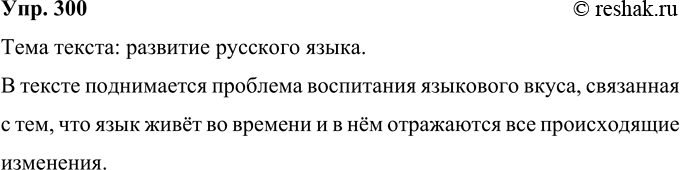 Упр. 300
© reshak.ru

Тема текста: развитие русского языка.

В тексте поднимается проблема воспитания языкового вкуса, связанная с тем, что язык живёт во времени и в нём отражаются все происходящие изменения.